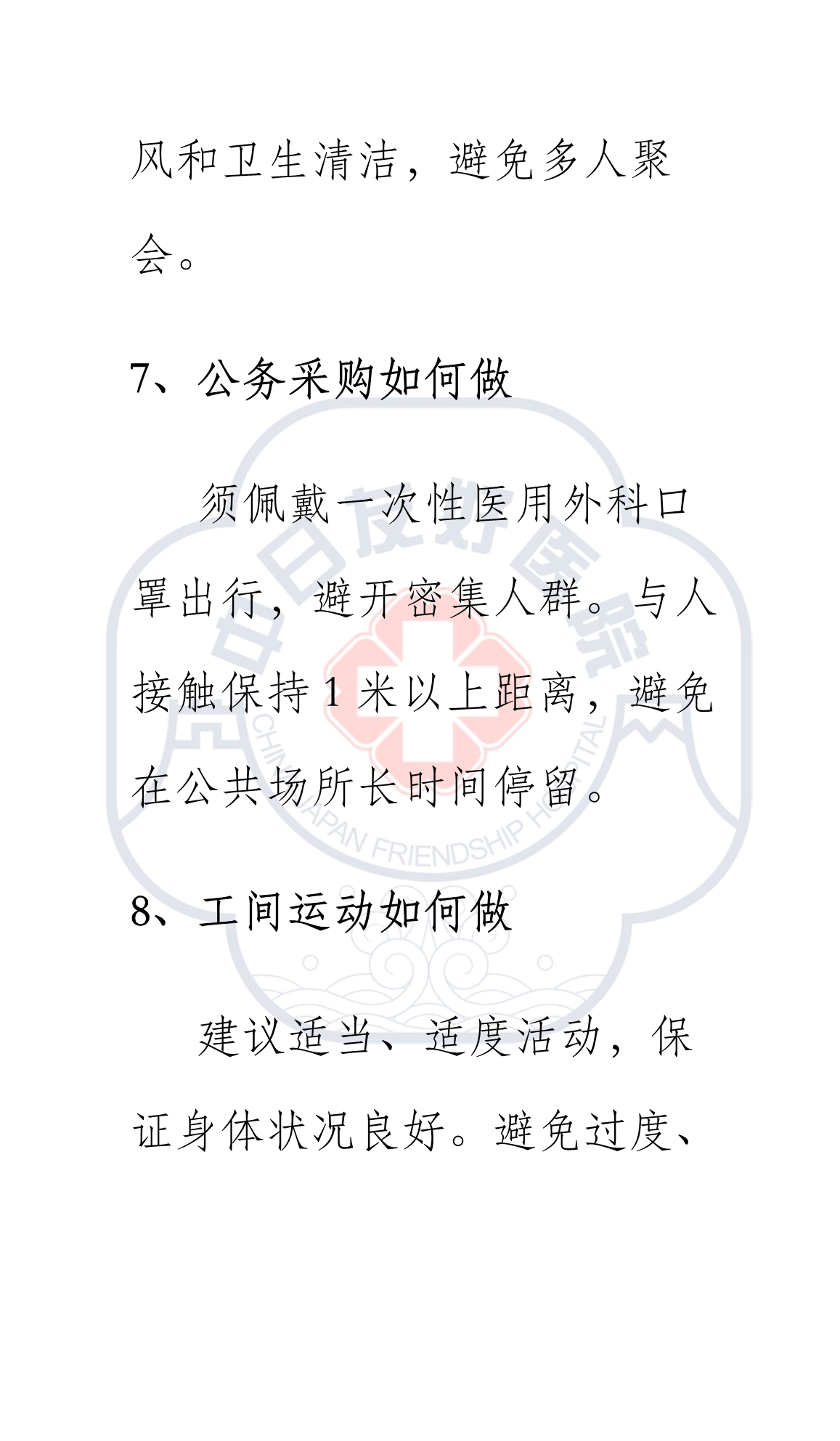 风和卫生清洁，避免多人聚会。

7、公务采购如何做

须佩戴一次性医用外科口罩出行，避开密集人群。与人接触保持 1 米以上距离，避免在公共场所长时间停留。

8、工间运动如何做

建议适当、适度活动，保证身体状况良好。避免过度、

中日友好医院
CHINA-JAPAN FRIENDSHIP HOSPITAL